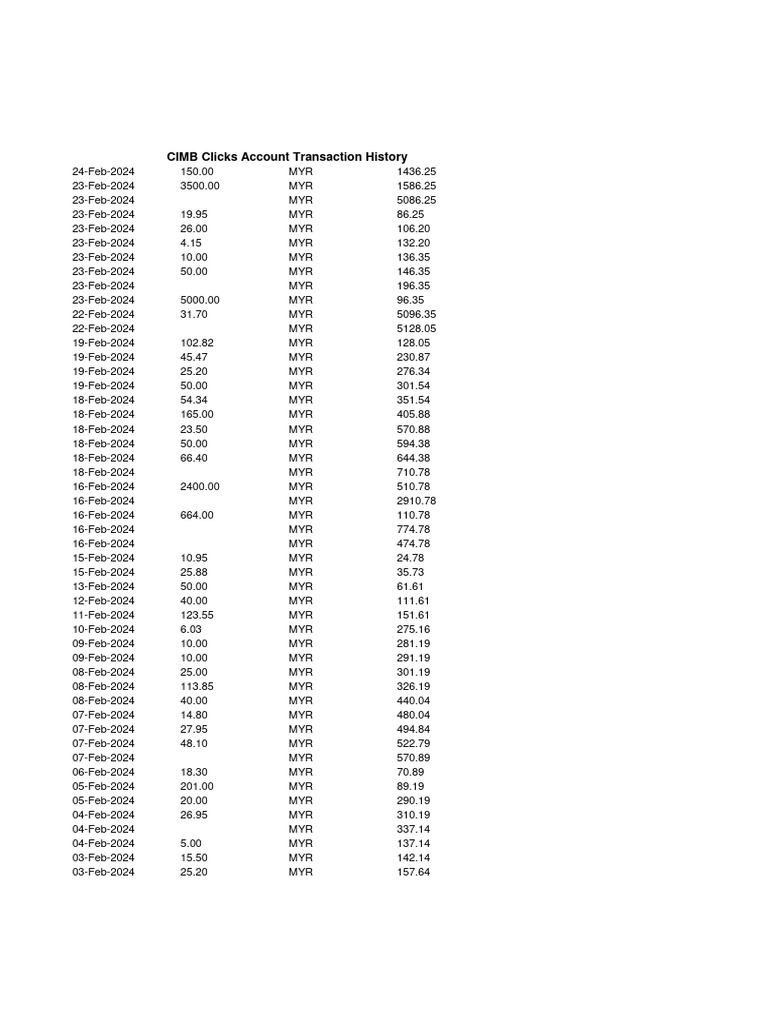 CIMB Clicks Account Transaction History

| | | | |
|---|---|---|---|
| 24-Feb-2024 | 150.00 | MYR | 1436.25 |
| 23-Feb-2024 | 3500.00 | MYR | 1586.25 |
| 23-Feb-2024 | | MYR | 5086.25 |
| 23-Feb-2024 | 19.95 | MYR | 86.25 |
| 23-Feb-2024 | 26.00 | MYR | 106.20 |
| 23-Feb-2024 | 4.15 | MYR | 132.20 |
| 23-Feb-2024 | 10.00 | MYR | 136.35 |
| 23-Feb-2024 | 50.00 | MYR | 146.35 |
| 23-Feb-2024 | | MYR | 196.35 |
| 23-Feb-2024 | 5000.00 | MYR | 96.35 |
| 22-Feb-2024 | 31.70 | MYR | 5096.35 |
| 22-Feb-2024 | | MYR | 5128.05 |
| 19-Feb-2024 | 102.82 | MYR | 128.05 |
| 19-Feb-2024 | 45.47 | MYR | 230.87 |
| 19-Feb-2024 | 25.20 | MYR | 276.34 |
| 19-Feb-2024 | 50.00 | MYR | 301.54 |
| 18-Feb-2024 | 54.34 | MYR | 351.54 |
| 18-Feb-2024 | 165.00 | MYR | 405.88 |
| 18-Feb-2024 | 23.50 | MYR | 570.88 |
| 18-Feb-2024 | 50.00 | MYR | 594.38 |
| 18-Feb-2024 | 66.40 | MYR | 644.38 |
| 18-Feb-2024 | | MYR | 710.78 |
| 16-Feb-2024 | 2400.00 | MYR | 510.78 |
| 16-Feb-2024 | | MYR | 2910.78 |
| 16-Feb-2024 | 664.00 | MYR | 110.78 |
| 16-Feb-2024 | | MYR | 774.78 |
| 16-Feb-2024 | | MYR | 474.78 |
| 15-Feb-2024 | 10.95 | MYR | 24.78 |
| 15-Feb-2024 | 25.88 | MYR | 35.73 |
| 13-Feb-2024 | 50.00 | MYR | 61.61 |
| 12-Feb-2024 | 40.00 | MYR | 111.61 |
| 11-Feb-2024 | 123.55 | MYR | 151.61 |
| 10-Feb-2024 | 6.03 | MYR | 275.16 |
| 09-Feb-2024 | 10.00 | MYR | 281.19 |
| 09-Feb-2024 | 10.00 | MYR | 291.19 |
| 08-Feb-2024 | 25.00 | MYR | 301.19 |
| 08-Feb-2024 | 113.85 | MYR | 326.19 |
| 08-Feb-2024 | 40.00 | MYR | 440.04 |
| 07-Feb-2024 | 14.80 | MYR | 480.04 |
| 07-Feb-2024 | 27.95 | MYR | 494.84 |
| 07-Feb-2024 | 48.10 | MYR | 522.79 |
| 07-Feb-2024 | | MYR | 570.89 |
| 06-Feb-2024 | 18.30 | MYR | 70.89 |
| 05-Feb-2024 | 201.00 | MYR | 89.19 |
| 05-Feb-2024 | 20.00 | MYR | 290.19 |
| 04-Feb-2024 | 26.95 | MYR | 310.19 |
| 04-Feb-2024 | | MYR | 337.14 |
| 04-Feb-2024 | 5.00 | MYR | 137.14 |
| 03-Feb-2024 | 15.50 | MYR | 142.14 |
| 03-Feb-2024 | 25.20 | MYR | 157.64 |